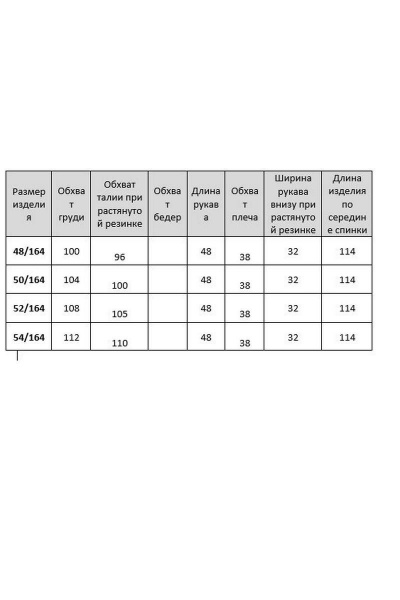 | Размер изделия | Обхват груди | Обхват талии при растянутой резинке | Обхват бедер | Длина рукава | Обхват плеча | Ширина рукава внизу при растянутой резинке | Длина изделия по середине спинки |
|---|---|---|---|---|---|---|---|
| 48/164 | 100 | 96 | | 48 | 38 | 32 | 114 |
| 50/164 | 104 | 100 | | 48 | 38 | 32 | 114 |
| 52/164 | 108 | 105 | | 48 | 38 | 32 | 114 |
| 54/164 | 112 | 110 | | 48 | 38 | 32 | 114 |